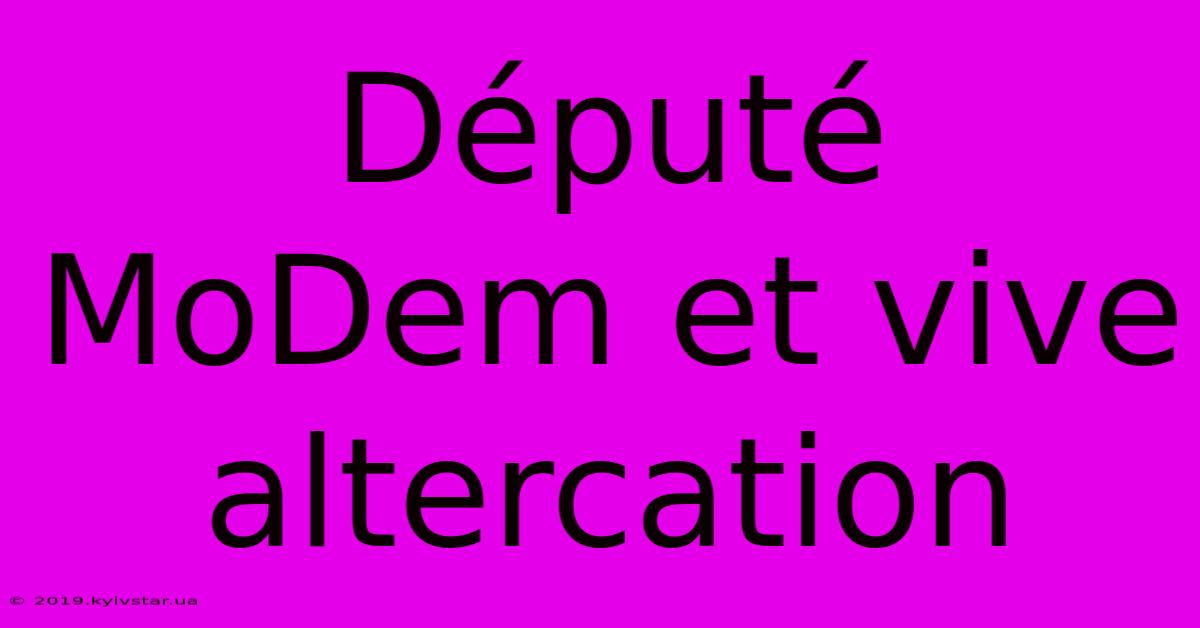 Député MoDem et vive altercation

© 2019.kyivstar.ua